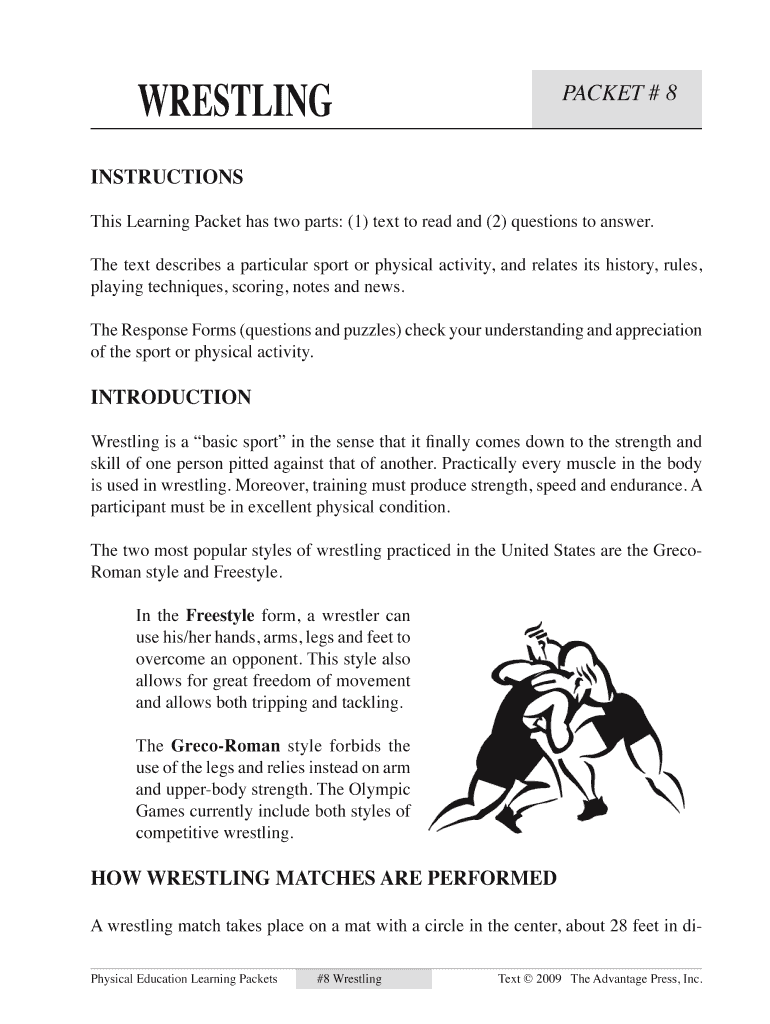 WRESTLING

PACKET # 8

INSTRUCTIONS

This Learning Packet has two parts: (1) text to read and (2) questions to answer.

The text describes a particular sport or physical activity, and relates its history, rules, playing techniques, scoring, notes and news.

The Response Forms (questions and puzzles) check your understanding and appreciation of the sport or physical activity.

INTRODUCTION

Wrestling is a “basic sport” in the sense that it finally comes down to the strength and skill of one person pitted against that of another. Practically every muscle in the body is used in wrestling. Moreover, training must produce strength, speed and endurance. A participant must be in excellent physical condition.

The two most popular styles of wrestling practiced in the United States are the Greco-Roman style and Freestyle.

In the Freestyle form, a wrestler can use his/her hands, arms, legs and feet to overcome an opponent. This style also allows for great freedom of movement and allows both tripping and tackling.

The Greco-Roman style forbids the use of the legs and relies instead on arm and upper-body strength. The Olympic Games currently include both styles of competitive wrestling.

HOW WRESTLING MATCHES ARE PERFORMED

A wrestling match takes place on a mat with a circle in the center, about 28 feet in di-

Physical Education Learning Packets #8 Wrestling Text © 2009 The Advantage Press, Inc.